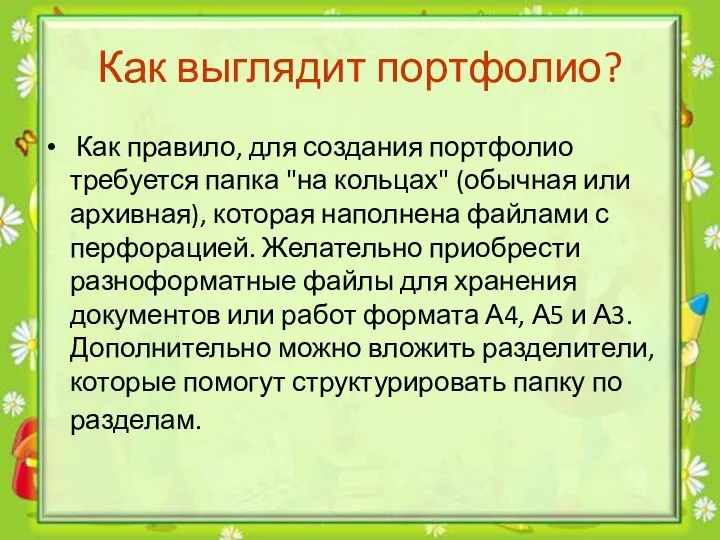 Как выглядит портфолио?

• Как правило, для создания портфолио требуется папка "на кольцах" (обычная или архивная), которая наполнена файлами с перфорацией. Желательно приобрести разноформатные файлы для хранения документов или работ формата А4, А5 и А3. Дополнительно можно вложить разделители, которые помогут структурировать папку по разделам.